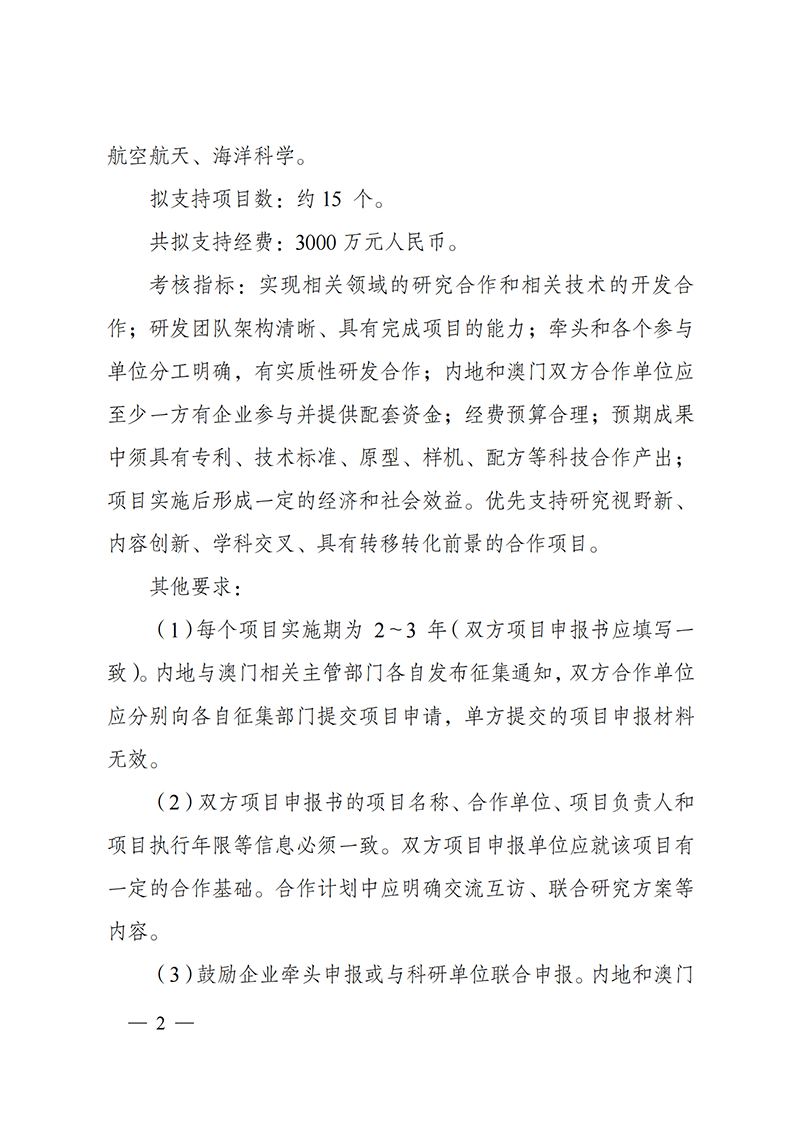 航空航天、海洋科学。

拟支持项目数：约 15 个。

共拟支持经费：3000 万元人民币。

考核指标：实现相关领域的研究合作和相关技术的开发合作；研发团队架构清晰、具有完成项目的能力；牵头和各个参与单位分工明确，有实质性研发合作；内地和澳门双方合作单位应至少一方有企业参与并提供配套资金；经费预算合理；预期成果中须具有专利、技术标准、原型、样机、配方等科技合作产出；项目实施后形成一定的经济和社会效益。优先支持研究视野新、内容创新、学科交叉、具有转移转化前景的合作项目。

其他要求：

（1）每个项目实施期为 2～3 年（双方项目申报书应填写一致）。内地与澳门相关主管部门各自发布征集通知，双方合作单位应分别向各自征集部门提交项目申请，单方提交的项目申报材料无效。

（2）双方项目申报书的项目名称、合作单位、项目负责人和项目执行年限等信息必须一致。双方项目申报单位应就该项目有一定的合作基础。合作计划中应明确交流互访、联合研究方案等内容。

（3）鼓励企业牵头申报或与科研单位联合申报。内地和澳门

— 2 —